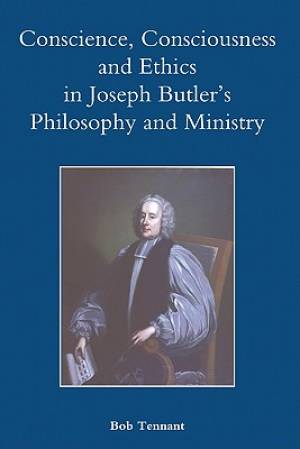 Conscience, Consciousness and Ethics in Joseph Butler's Philosophy and Ministry

Bob Tennant